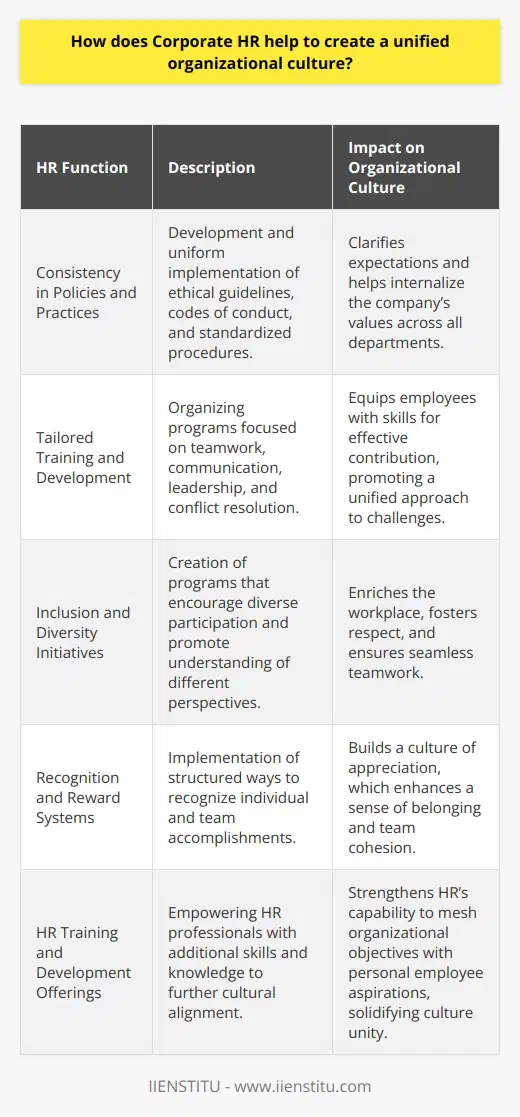 How does Corporate HR help to create a unified organizational culture?

| HR Function | Description | Impact on Organizational Culture |
|---|---|---|
| Consistency in Policies and Practices | Development and uniform implementation of ethical guidelines, codes of conduct, and standardized procedures. | Clarifies expectations and helps internalize the company's values across all departments. |
| Tailored Training and Development | Organizing programs focused on teamwork, communication, leadership, and conflict resolution. | Equips employees with skills for effective contribution, promoting a unified approach to challenges. |
| Inclusion and Diversity Initiatives | Creation of programs that encourage diverse participation and promote understanding of different perspectives. | Enriches the workplace, fosters respect, and ensures seamless teamwork. |
| Recognition and Reward Systems | Implementation of structured ways to recognize individual and team accomplishments. | Builds a culture of appreciation, which enhances a sense of belonging and team cohesion. |
| HR Training and Development Offerings | Empowering HR professionals with additional skills and knowledge to further cultural alignment. | Strengthens HR's capability to mesh organizational objectives with personal employee aspirations, solidifying culture unity. |

IIENSTITU - www.iienstitu.com